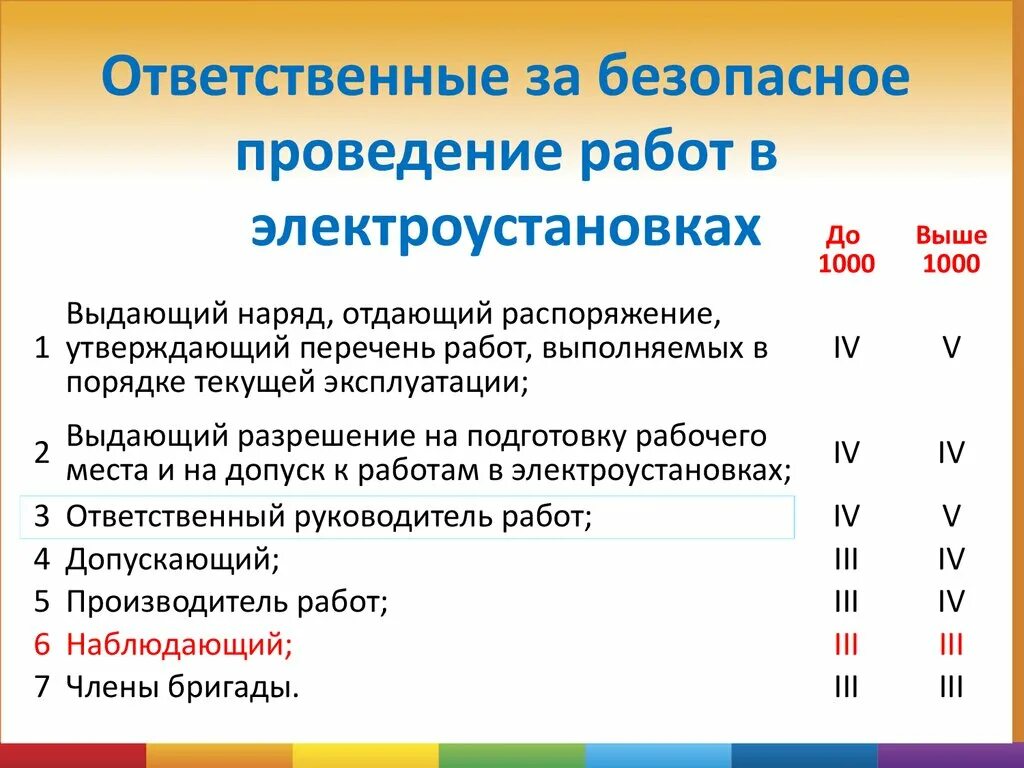 Ответственные за безопасное проведение работ в электроустановках

|  |  | До 1000 | Выше 1000 |
|---|---|---|---|
| 1 | Выдающий наряд, отдающий распоряжение, утверждающий перечень работ, выполняемых в порядке текущей эксплуатации; | IV | V |
| 2 | Выдающий разрешение на подготовку рабочего места и на допуск к работам в электроустановках; | IV | IV |
| 3 | Ответственный руководитель работ; | IV | V |
| 4 | Допускающий; | III | IV |
| 5 | Производитель работ; | III | IV |
| 6 | Наблюдающий; | III | III |
| 7 | Члены бригады. | III | III |